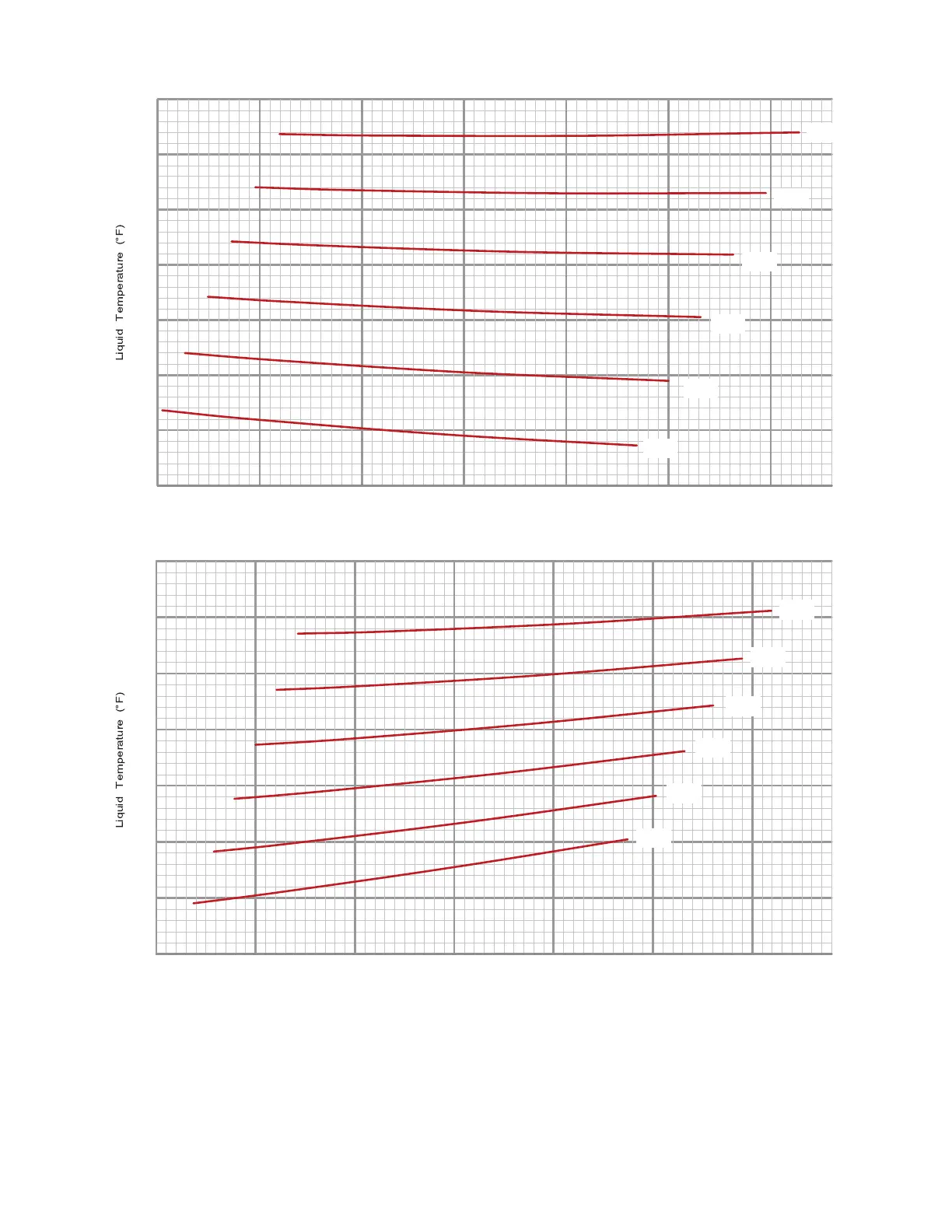 Liquid Temperature (°F)

Liquid Temperature (°F)